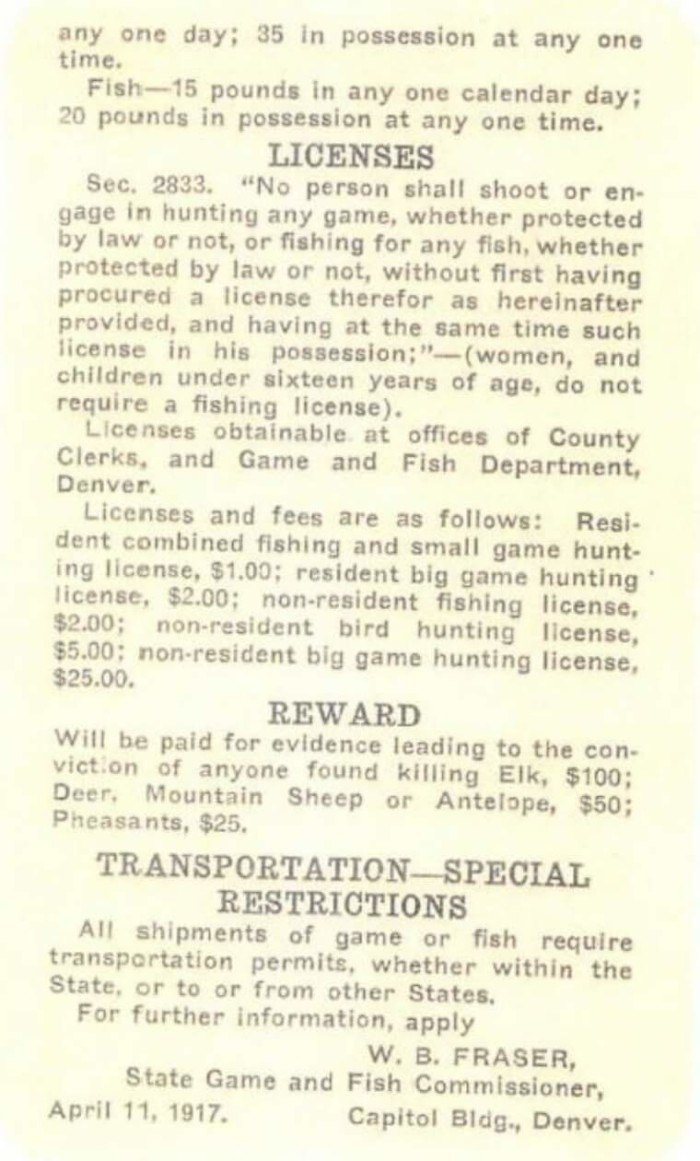 any one day; 35 in possession at any one time.

Fish—15 pounds in any one calendar day; 20 pounds in possession at any one time.

LICENSES

Sec. 2833. "No person shall shoot or engage in hunting any game, whether protected by law or not, or fishing for any fish, whether protected by law or not, without first having procured a license therefor as hereinafter provided, and having at the same time such license in his possession;"—(women, and children under sixteen years of age, do not require a fishing license).

Licenses obtainable at offices of County Clerks, and Game and Fish Department, Denver.

Licenses and fees are as follows: Resident combined fishing and small game hunting license, $1.00; resident big game hunting license, $2.00; non-resident fishing license, $2.00; non-resident bird hunting license, $5.00; non-resident big game hunting license, $25.00.

REWARD

Will be paid for evidence leading to the conviction of anyone found killing Elk, $100; Deer, Mountain Sheep or Antelope, $50; Pheasants, $25.

TRANSPORTATION—SPECIAL RESTRICTIONS

All shipments of game or fish require transportation permits, whether within the State, or to or from other States.

For further information, apply

W. B. FRASER,
State Game and Fish Commissioner,
April 11, 1917. Capitol Bldg., Denver.